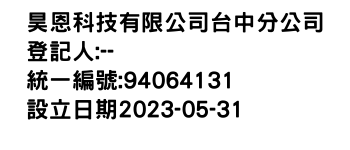 昊恩科技有限公司台中分公司
登記人:--
統一編號:94064131
設立日期2023-05-31